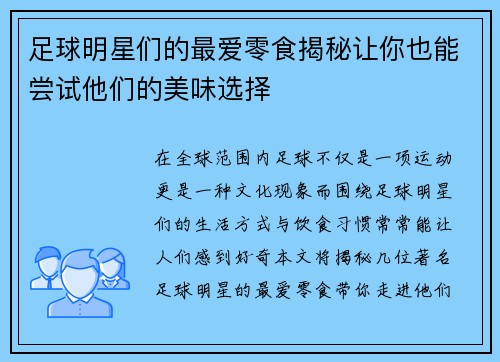 足球明星们的最爱零食揭秘让你也能尝试他们的美味选择

在全球范围内足球不仅是一项运动更是一种文化现象而围绕足球明星们的生活方式与饮食习惯常常能让人们感到好奇本文将揭秘几位著名足球明星的最爱零食带你走进他们